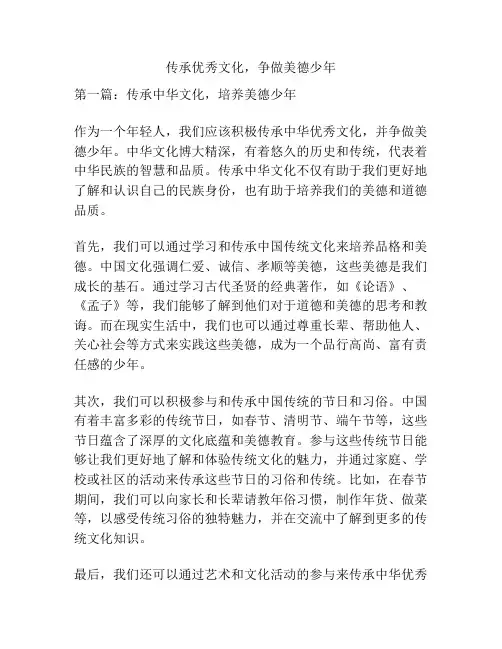 传承优秀文化，争做美德少年

第一篇：传承中华文化，培养美德少年

作为一个年轻人，我们应该积极传承中华优秀文化，并争做美德少年。中华文化博大精深，有着悠久的历史和传统，代表着中华民族的智慧和品质。传承中华文化不仅有助于我们更好地了解和认识自己的民族身份，也有助于培养我们的美德和道德品质。

首先，我们可以通过学习和传承中国传统文化来培养品格和美德。中国文化强调仁爱、诚信、孝顺等美德，这些美德是我们成长的基石。通过学习古代圣贤的经典著作，如《论语》、《孟子》等，我们能够了解到他们对于道德和美德的思考和教诲。而在现实生活中，我们也可以通过尊重长辈、帮助他人、关心社会等方式来实践这些美德，成为一个品行高尚、富有责任感的少年。

其次，我们可以积极参与和传承中国传统的节日和习俗。中国有着丰富多彩的传统节日，如春节、清明节、端午节等，这些节日蕴含了深厚的文化底蕴和美德教育。参与这些传统节日能够让我们更好地了解和体验传统文化的魅力，并通过家庭、学校或社区的活动来传承这些节日的习俗和传统。比如，在春节期间，我们可以向家长和长辈请教年俗习惯，制作年货、做菜等，以感受传统习俗的独特魅力，并在交流中了解到更多的传统文化知识。

最后，我们还可以通过艺术和文化活动的参与来传承中华优秀